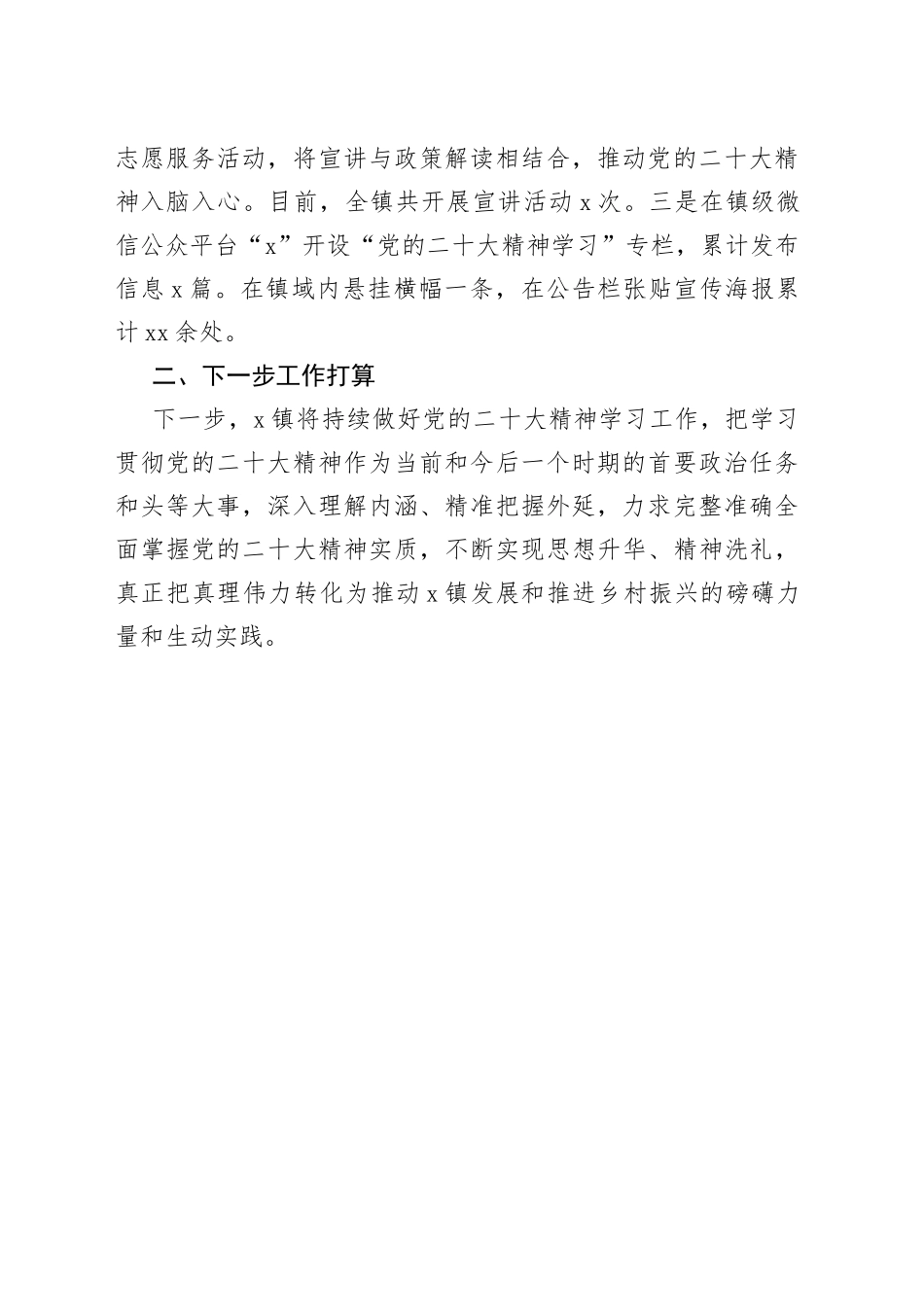 志愿服务活动，将宣讲与政策解读相结合，推动党的二十大精神入脑入心。目前，全镇共开展宣讲活动 x 次。三是在镇级微信公众平台“x”开设“党的二十大精神学习”专栏，累计发布信息 x 篇。在镇域内悬挂横幅一条，在公告栏张贴宣传海报累计 xx 余处。

二、下一步工作打算

下一步，x 镇将持续做好党的二十大精神学习工作，把学习贯彻党的二十大精神作为当前和今后一个时期的首要政治任务和头等大事，深入理解内涵、精准把握外延，力求完整准确全面掌握党的二十大精神实质，不断实现思想升华、精神洗礼，真正把真理伟力转化为推动 x 镇发展和推进乡村振兴的磅礴力量和生动实践。